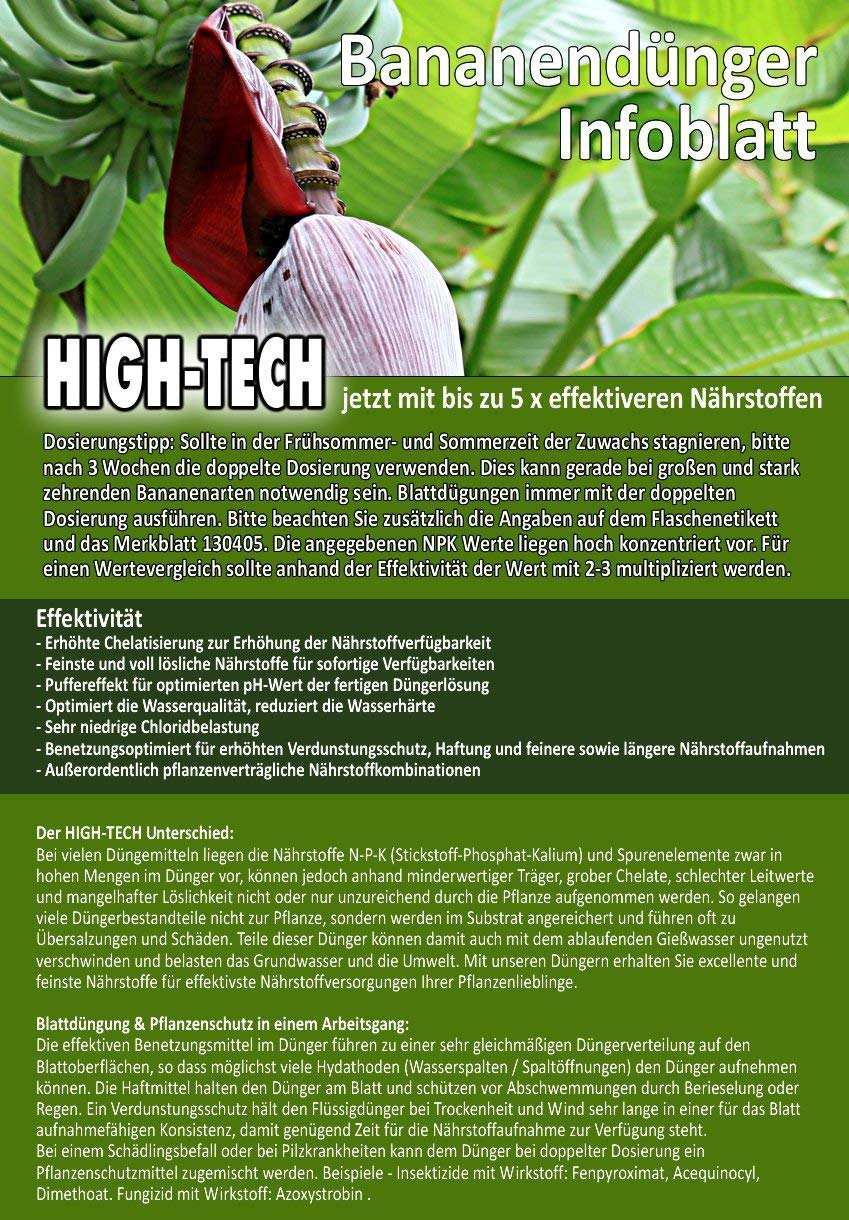 Bananendünger Infoblatt

HIGH-TECH jetzt mit bis zu 5 x effektiveren Nährstoffen

Dosierungstipp: Sollte in der Frühsommer- und Sommerzeit der Zuwachs stagnieren, bitte nach 3 Wochen die doppelte Dosierung verwenden. Dies kann gerade bei großen und stark zehrenden Bananenarten notwendig sein. Blattdügungen immer mit der doppelten Dosierung ausführen. Bitte beachten Sie zusätzlich die Angaben auf dem Flaschenetikett und das Merkblatt 130405. Die angegebenen NPK Werte liegen hoch konzentriert vor. Für einen Wertevergleich sollte anhand der Effektivität der Wert mit 2-3 multipliziert werden.

Effektivität
- Erhöhte Chelatisierung zur Erhöhung der Nährstoffverfügbarkeit
- Feinste und voll lösliche Nährstoffe für sofortige Verfügbarkeiten
- Puffereffekt für optimierten pH-Wert der fertigen Düngerlösung
- Optimiert die Wasserqualität, reduziert die Wasserhärte
- Sehr niedrige Chloridbelastung
- Benetzungsoptimiert für erhöhten Verdunstungsschutz, Haftung und feinere sowie längere Nährstoffaufnahmen
- Außerordentlich pflanzenverträgliche Nährstoffkombinationen

Der HIGH-TECH Unterschied:
Bei vielen Düngemitteln liegen die Nährstoffe N-P-K (Stickstoff-Phosphat-Kalium) und Spurenelemente zwar in hohen Mengen im Dünger vor, können jedoch anhand minderwertiger Träger, grober Chelate, schlechter Leitwerte und mangelhafter Löslichkeit nicht oder nur unzureichend durch die Pflanze aufgenommen werden. So gelangen viele Düngerbestandteile nicht zur Pflanze, sondern werden im Substrat angereichert und führen oft zu Übersalzungen und Schäden. Teile dieser Dünger können damit auch mit dem ablaufenden Gießwasser ungenutzt verschwinden und belasten das Grundwasser und die Umwelt. Mit unseren Düngern erhalten Sie excellente und feinste Nährstoffe für effektivste Nährstoffversorgungen Ihrer Pflanzenlieblinge.

Blattdüngung & Pflanzenschutz in einem Arbeitsgang:
Die effektiven Benetzungsmittel im Dünger führen zu einer sehr gleichmäßigen Düngerverteilung auf den Blattoberflächen, so dass möglichst viele Hydathoden (Wasserspalten / Spaltöffnungen) den Dünger aufnehmen können. Die Haftmittel halten den Dünger am Blatt und schützen vor Abschwemmungen durch Berieselung oder Regen. Ein Verdunstungsschutz hält den Flüssigdünger bei Trockenheit und Wind sehr lange in einer für das Blatt aufnahmefähigen Konsistenz, damit genügend Zeit für die Nährstoffaufnahme zur Verfügung steht.
Bei einem Schädlingsbefall oder bei Pilzkrankheiten kann dem Dünger bei doppelter Dosierung ein Pflanzenschutzmittel zugemischt werden. Beispiele - Insektizide mit Wirkstoff: Fenpyroximat, Acequinocyl, Dimethoat. Fungizid mit Wirkstoff: Azoxystrobin .